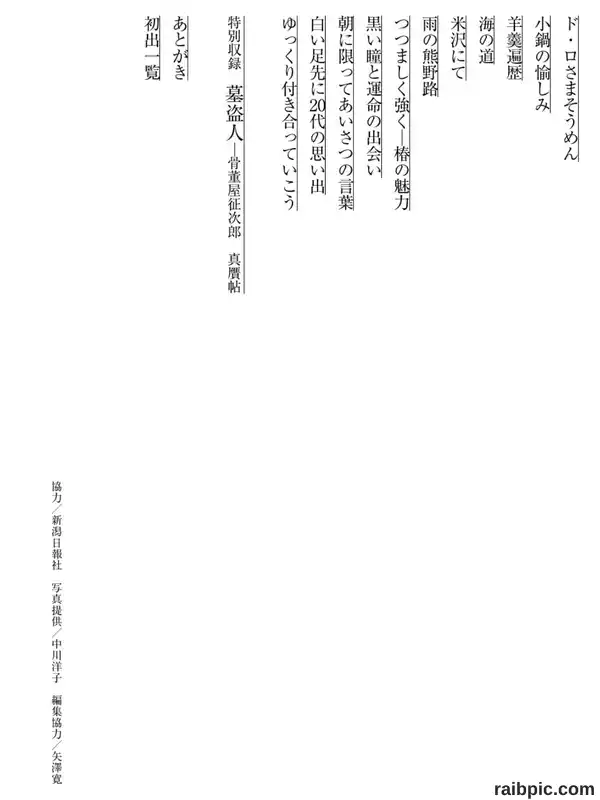 ド・ロさまそうめん

小鍋の愉しみ

羊羹遍歴

海の道

米沢にて

雨の熊野路

つつましく強く―椿の魅力

黒い瞳と運命の出会い

朝に限ってあいさつの言葉

白い足先に20代の思い出

ゆっくり付き合っていこう

特別収録　墓盗人―骨董屋征次郎　真贋帖

あとがき

初出一覧

協力／新潟日報社　写真提供／中川洋子　編集協力／矢澤寛

raibpic.com